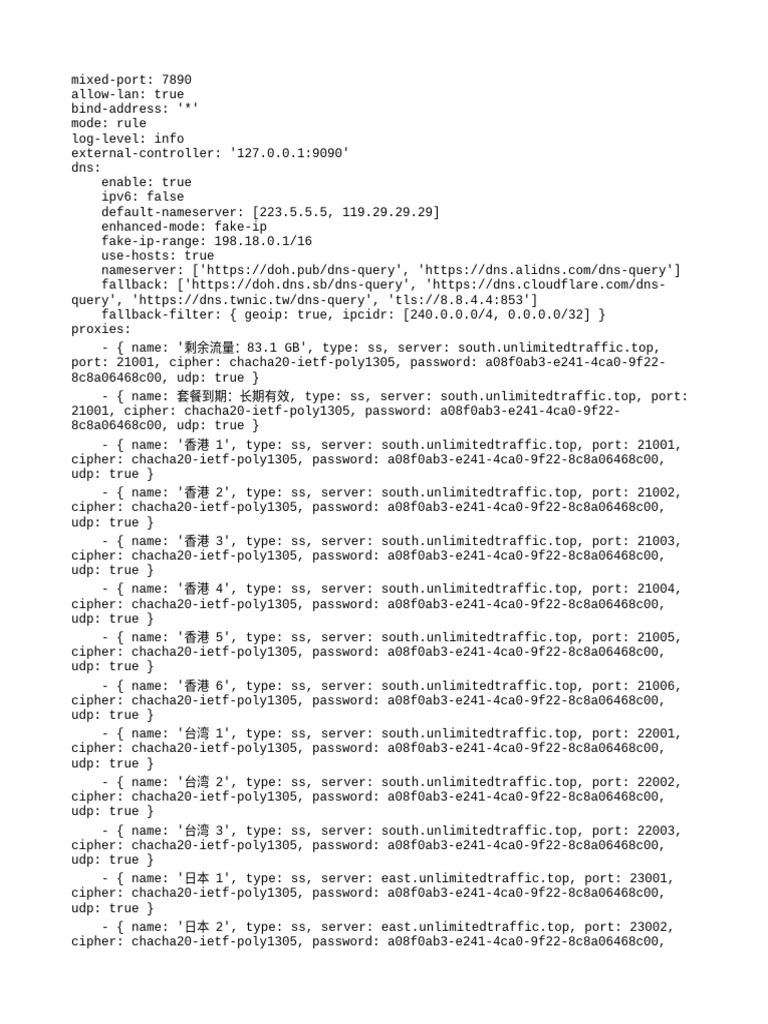 mixed-port: 7890
allow-lan: true
bind-address: '*'
mode: rule
log-level: info
external-controller: '127.0.0.1:9090'
dns:
    enable: true
    ipv6: false
    default-nameserver: [223.5.5.5, 119.29.29.29]
    enhanced-mode: fake-ip
    fake-ip-range: 198.18.0.1/16
    use-hosts: true
    nameserver: ['https://doh.pub/dns-query', 'https://dns.alidns.com/dns-query']
    fallback: ['https://doh.dns.sb/dns-query', 'https://dns.cloudflare.com/dns-query', 'https://dns.twnic.tw/dns-query', 'tls://8.8.4.4:853']
    fallback-filter: { geoip: true, ipcidr: [240.0.0.0/4, 0.0.0.0/32] }
proxies:
    - { name: '剩余流量: 83.1 GB', type: ss, server: south.unlimitedtraffic.top, port: 21001, cipher: chacha20-ietf-poly1305, password: a08f0ab3-e241-4ca0-9f22-8c8a06468c00, udp: true }
    - { name: 套餐到期: 长期有效, type: ss, server: south.unlimitedtraffic.top, port: 21001, cipher: chacha20-ietf-poly1305, password: a08f0ab3-e241-4ca0-9f22-8c8a06468c00, udp: true }
    - { name: '香港 1', type: ss, server: south.unlimitedtraffic.top, port: 21001, cipher: chacha20-ietf-poly1305, password: a08f0ab3-e241-4ca0-9f22-8c8a06468c00, udp: true }
    - { name: '香港 2', type: ss, server: south.unlimitedtraffic.top, port: 21002, cipher: chacha20-ietf-poly1305, password: a08f0ab3-e241-4ca0-9f22-8c8a06468c00, udp: true }
    - { name: '香港 3', type: ss, server: south.unlimitedtraffic.top, port: 21003, cipher: chacha20-ietf-poly1305, password: a08f0ab3-e241-4ca0-9f22-8c8a06468c00, udp: true }
    - { name: '香港 4', type: ss, server: south.unlimitedtraffic.top, port: 21004, cipher: chacha20-ietf-poly1305, password: a08f0ab3-e241-4ca0-9f22-8c8a06468c00, udp: true }
    - { name: '香港 5', type: ss, server: south.unlimitedtraffic.top, port: 21005, cipher: chacha20-ietf-poly1305, password: a08f0ab3-e241-4ca0-9f22-8c8a06468c00, udp: true }
    - { name: '香港 6', type: ss, server: south.unlimitedtraffic.top, port: 21006, cipher: chacha20-ietf-poly1305, password: a08f0ab3-e241-4ca0-9f22-8c8a06468c00, udp: true }
    - { name: '台湾 1', type: ss, server: south.unlimitedtraffic.top, port: 22001, cipher: chacha20-ietf-poly1305, password: a08f0ab3-e241-4ca0-9f22-8c8a06468c00, udp: true }
    - { name: '台湾 2', type: ss, server: south.unlimitedtraffic.top, port: 22002, cipher: chacha20-ietf-poly1305, password: a08f0ab3-e241-4ca0-9f22-8c8a06468c00, udp: true }
    - { name: '台湾 3', type: ss, server: south.unlimitedtraffic.top, port: 22003, cipher: chacha20-ietf-poly1305, password: a08f0ab3-e241-4ca0-9f22-8c8a06468c00, udp: true }
    - { name: '日本 1', type: ss, server: east.unlimitedtraffic.top, port: 23001, cipher: chacha20-ietf-poly1305, password: a08f0ab3-e241-4ca0-9f22-8c8a06468c00, udp: true }
    - { name: '日本 2', type: ss, server: east.unlimitedtraffic.top, port: 23002, cipher: chacha20-ietf-poly1305, password: a08f0ab3-e241-4ca0-9f22-8c8a06468c00,